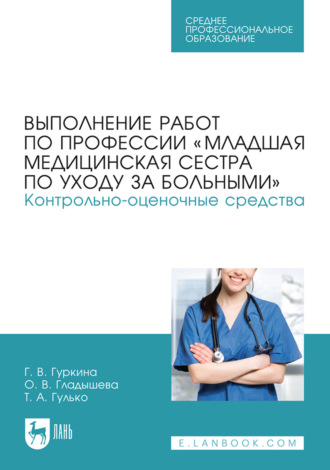 СРЕДНЕЕ ПРОФЕССИОНАЛЬНОЕ ОБРАЗОВАНИЕ

ВЫПОЛНЕНИЕ РАБОТ ПО ПРОФЕССИИ «МЛАДШАЯ МЕДИЦИНСКАЯ СЕСТРА ПО УХОДУ ЗА БОЛЬНЫМИ»
Контрольно-оценочные средства

Г. В. Гуркина
О. В. Гладышева
Т. А. Гулько

ЛАНЬ

E.LANBOOK.COM